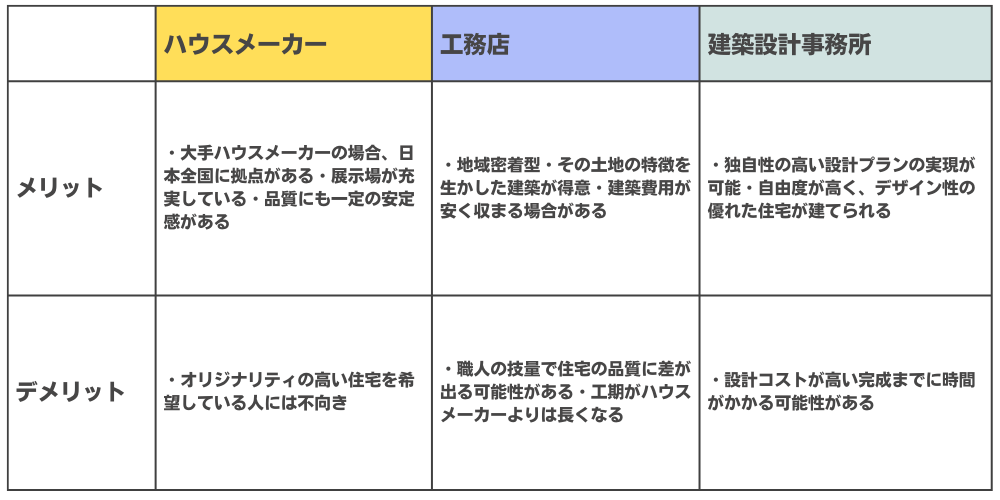 | | ハウスメーカー | 工務店 | 建築設計事務所 |
|---|---|---|---|
| メリット | ・大手ハウスメーカーの場合、日本全国に拠点がある・展示場が充実している・品質にも一定の安定感がある | ・地域密着型・その土地の特徴を生かした建築が得意・建築費用が安く収まる場合がある | ・独自性の高い設計プランの実現が可能・自由度が高く、デザイン性の優れた住宅が建てられる |
| デメリット | ・オリジナリティの高い住宅を希望している人には不向き | ・職人の技量で住宅の品質に差が出る可能性がある・工期がハウスメーカーよりは長くなる | ・設計コストが高い完成までに時間がかかる可能性がある |